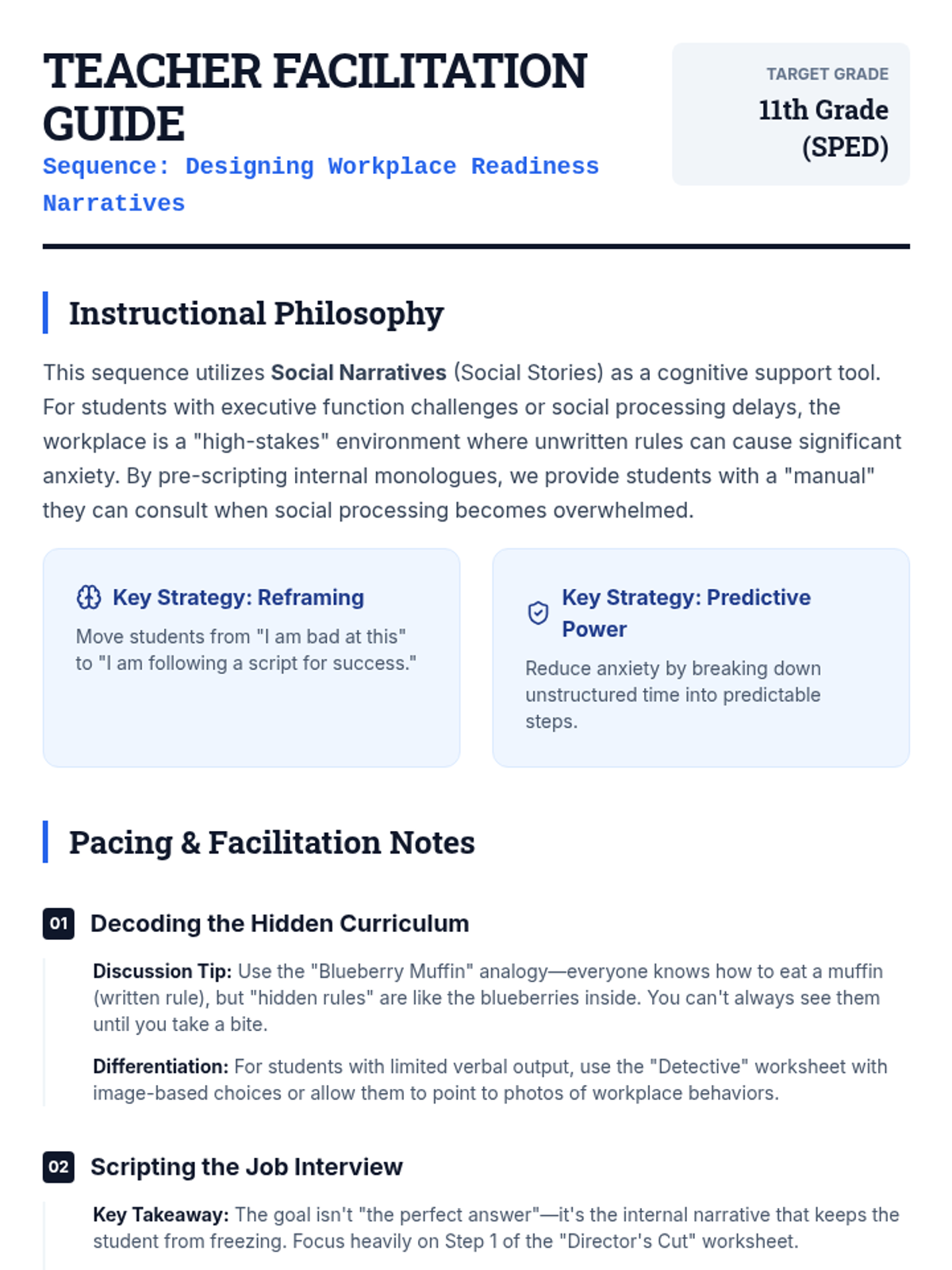 TEACHER FACILITATION GUIDE

Sequence: Designing Workplace Readiness Narratives

TARGET GRADE
11th Grade (SPED)

Instructional Philosophy

This sequence utilizes Social Narratives (Social Stories) as a cognitive support tool. For students with executive function challenges or social processing delays, the workplace is a "high-stakes" environment where unwritten rules can cause significant anxiety. By pre-scripting internal monologues, we provide students with a "manual" they can consult when social processing becomes overwhelmed.

Key Strategy: Reframing

Move students from "I am bad at this" to "I am following a script for success."

Key Strategy: Predictive Power

Reduce anxiety by breaking down unstructured time into predictable steps.

Pacing & Facilitation Notes

01 Decoding the Hidden Curriculum

Discussion Tip: Use the "Blueberry Muffin" analogy—everyone knows how to eat a muffin (written rule), but "hidden rules" are like the blueberries inside. You can't always see them until you take a bite.

Differentiation: For students with limited verbal output, use the "Detective" worksheet with image-based choices or allow them to point to photos of workplace behaviors.

02 Scripting the Job Interview

Key Takeaway: The goal isn't "the perfect answer"—it's the internal narrative that keeps the student from freezing. Focus heavily on Step 1 of the "Director's Cut" worksheet.